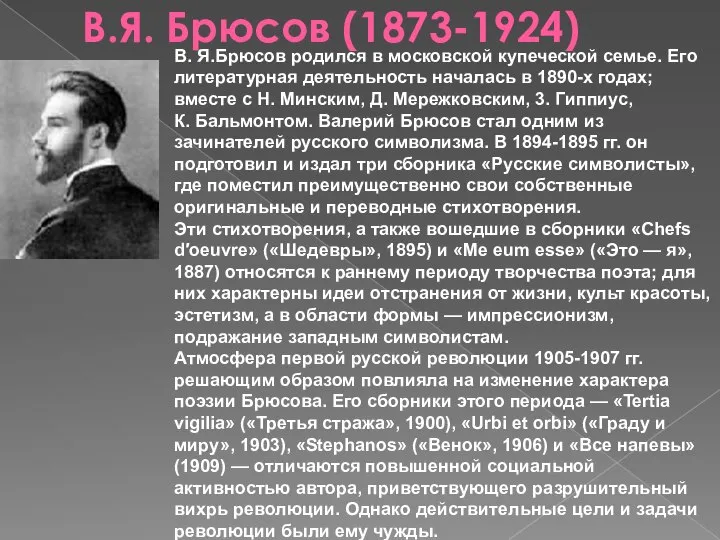 В.Я. Брюсов (1873-1924)

В. Я.Брюсов родился в московской купеческой семье. Его литературная деятельность началась в 1890-х годах; вместе с Н. Минским, Д. Мережковским, З. Гиппиус, К. Бальмонтом. Валерий Брюсов стал одним из зачинателей русского символизма. В 1894-1895 гг. он подготовил и издал три сборника «Русские символисты», где поместил преимущественно свои собственные оригинальные и переводные стихотворения.
Эти стихотворения, а также вошедшие в сборники «Chefs d'oeuvre» («Шедевры», 1895) и «Me eum esse» («Это — я», 1887) относятся к раннему периоду творчества поэта; для них характерны идеи отстранения от жизни, культ красоты, эстетизм, а в области формы — импрессионизм, подражание западным символистам.
Атмосфера первой русской революции 1905-1907 гг. решающим образом повлияла на изменение характера поэзии Брюсова. Его сборники этого периода — «Tertia vigilia» («Третья стража», 1900), «Urbi et orbi» («Граду и миру», 1903), «Stephanos» («Венок», 1906) и «Все напевы» (1909) — отличаются повышенной социальной активностью автора, приветствующего разрушительный вихрь революции. Однако действительные цели и задачи революции были ему чужды.